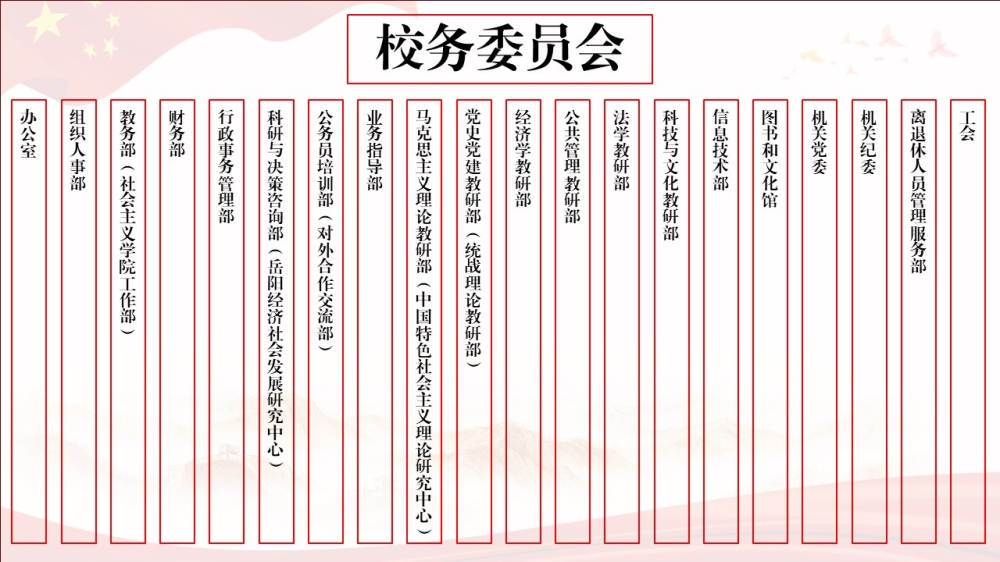 校务委员会

办公室

组织人事部

教务部（社会主义学院工作部）

财务部

行政事务管理部

科研与决策咨询部（岳阳经济社会发展研究中心）

公务员培训部（对外合作交流部）

业务指导部

马克思主义理论教研部（中国特色社会主义理论研究中心）

党史党建教研部（统战理论教研部）

经济学教研部

公共管理教研部

法学教研部

科技与文化教研部

信息技术部

图书和文化馆

机关党委

机关纪委

离退休人员管理服务部

工会